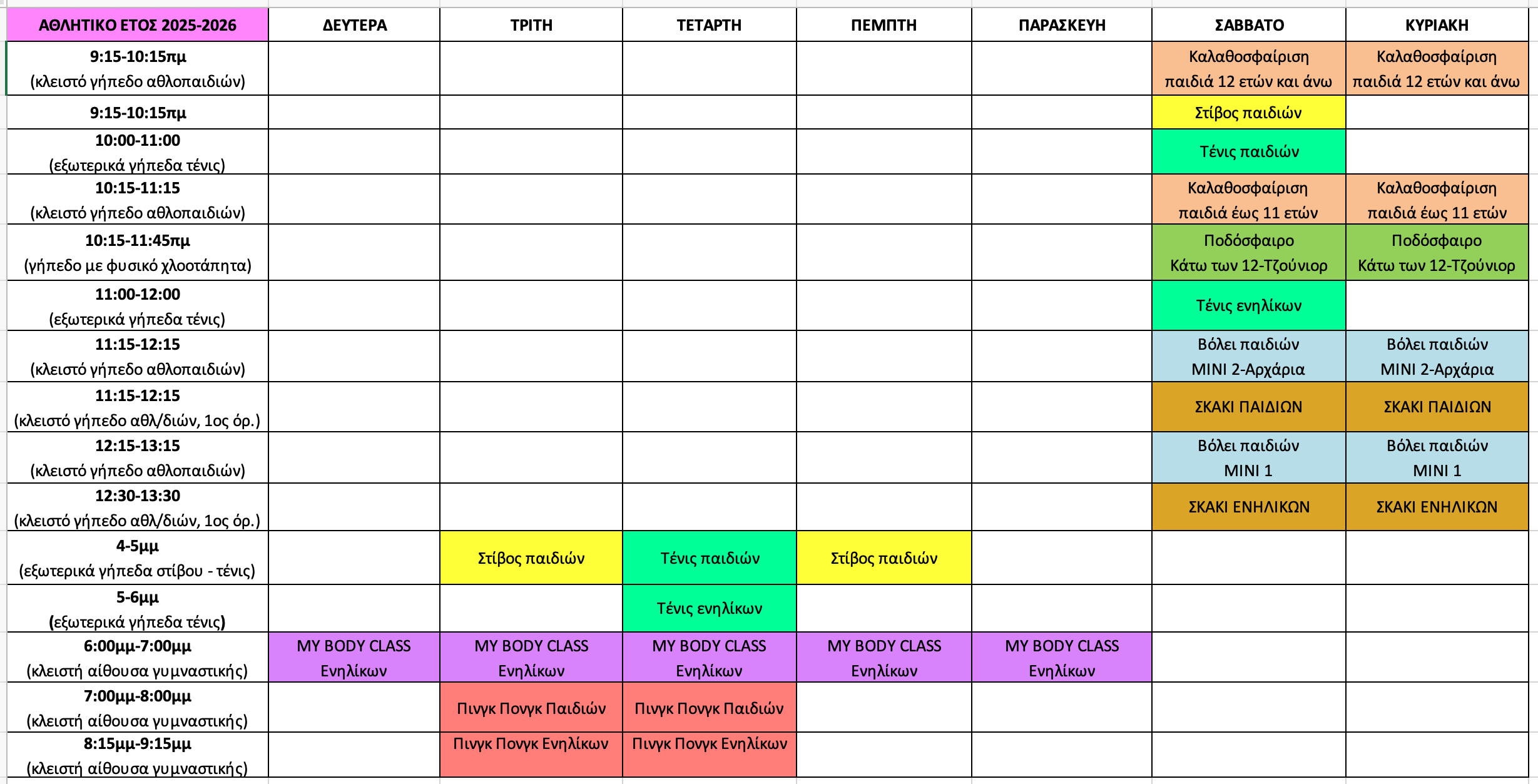 | ΑΘΛΗΤΙΚΟ ΕΤΟΣ 2025-2026 | ΔΕΥΤΕΡΑ | ΤΡΙΤΗ | ΤΕΤΑΡΤΗ | ΠΕΜΠΤΗ | ΠΑΡΑΣΚΕΥΗ | ΣΑΒΒΑΤΟ | ΚΥΡΙΑΚΗ |
|---|---|---|---|---|---|---|---|
| 9:15-10:15πμ (κλειστό γήπεδο αθλοπαιδιών) | | | | | | Καλαθοσφαίριση παιδιά 12 ετών και άνω | Καλαθοσφαίριση παιδιά 12 ετών και άνω |
| 9:15-10:15πμ | | | | | | Στίβος παιδιών | |
| 10:00-11:00 (εξωτερικά γήπεδα τένις) | | | | | | Τένις παιδιών | |
| 10:15-11:15 (κλειστό γήπεδο αθλοπαιδιών) | | | | | | Καλαθοσφαίριση παιδιά έως 11 ετών | Καλαθοσφαίριση παιδιά έως 11 ετών |
| 10:15-11:45πμ (γήπεδο με φυσικό χλοοτάπητα) | | | | | | Ποδόσφαιρο Κάτω των 12-Τζούνιορ | Ποδόσφαιρο Κάτω των 12-Τζούνιορ |
| 11:00-12:00 (εξωτερικά γήπεδα τένις) | | | | | | Τένις ενηλίκων | |
| 11:15-12:15 (κλειστό γήπεδο αθλοπαιδιών) | | | | | | Βόλει παιδιών MINI 2-Αρχάρια | Βόλει παιδιών MINI 2-Αρχάρια |
| 11:15-12:15 (κλειστό γήπεδο αθλ/διών, 1ος όρ.) | | | | | | ΣΚΑΚΙ ΠΑΙΔΙΩΝ | ΣΚΑΚΙ ΠΑΙΔΙΩΝ |
| 12:15-13:15 (κλειστό γήπεδο αθλοπαιδιών) | | | | | | Βόλει παιδιών MINI 1 | Βόλει παιδιών MINI 1 |
| 12:30-13:30 (κλειστό γήπεδο αθλ/διών, 1ος όρ.) | | | | | | ΣΚΑΚΙ ΕΝΗΛΙΚΩΝ | ΣΚΑΚΙ ΕΝΗΛΙΚΩΝ |
| 4-5μμ (εξωτερικά γήπεδα στίβου - τένις) | | Στίβος παιδιών | Τένις παιδιών | Στίβος παιδιών | | | |
| 5-6μμ (εξωτερικά γήπεδα τένις) | | | Τένις ενηλίκων | | | | |
| 6:00μμ-7:00μμ (κλειστή αίθουσα γυμναστικής) | MY BODY CLASS Ενηλίκων | MY BODY CLASS Ενηλίκων | MY BODY CLASS Ενηλίκων | MY BODY CLASS Ενηλίκων | MY BODY CLASS Ενηλίκων | | |
| 7:00μμ-8:00μμ (κλειστή αίθουσα γυμναστικής) | | Πινγκ Πονγκ Παιδιών | Πινγκ Πονγκ Παιδιών | | | | |
| 8:15μμ-9:15μμ (κλειστή αίθουσα γυμναστικής) | | Πινγκ Πονγκ Ενηλίκων | Πινγκ Πονγκ Ενηλίκων | | | | |